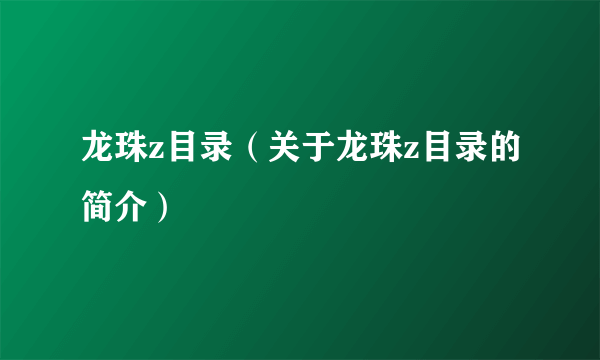 龙珠z目录（关于龙珠z目录的简介）